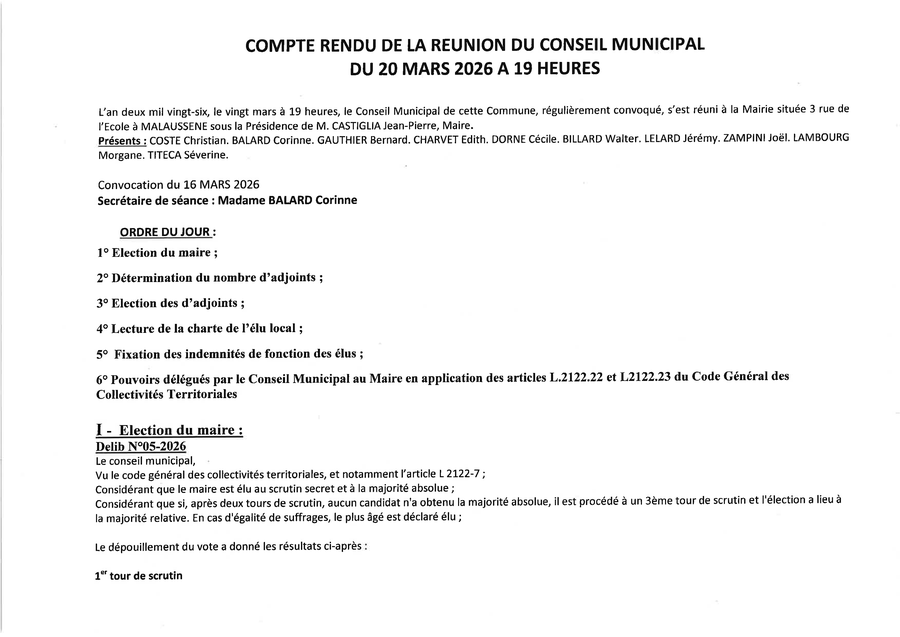 COMPTE RENDU DE LA REUNION DU CONSEIL MUNICIPAL
DU 20 MARS 2026 A 19 HEURES

L'an deux mil vingt-six, le vingt mars à 19 heures, le Conseil Municipal de cette Commune, régulièrement convoqué, s'est réuni à la Mairie située 3 rue de l'Ecole à MALAUSSENE sous la Présidence de M. CASTIGLIA Jean-Pierre, Maire.
Présents : COSTE Christian. BALARD Corinne. GAUTHIER Bernard. CHARVET Edith. DORNE Cécile. BILLARD Walter. LELARD Jérémy. ZAMPINI Joël. LAMBOURG Morgane. TITECA Séverine.

Convocation du 16 MARS 2026
Secrétaire de séance : Madame BALARD Corinne

ORDRE DU JOUR :
1° Election du maire ;

2° Détermination du nombre d'adjoints ;

3° Election des d'adjoints ;

4° Lecture de la charte de l'élu local ;

5° Fixation des indemnités de fonction des élus ;

6° Pouvoirs délégués par le Conseil Municipal au Maire en application des articles L.2122.22 et L2122.23 du Code Général des Collectivités Territoriales

I - Election du maire :
Delib N°05-2026
Le conseil municipal,
Vu le code général des collectivités territoriales, et notamment l'article L 2122-7 ;
Considérant que le maire est élu au scrutin secret et à la majorité absolue ;
Considérant que si, après deux tours de scrutin, aucun candidat n'a obtenu la majorité absolue, il est procédé à un 3ème tour de scrutin et l'élection a lieu à la majorité relative. En cas d'égalité de suffrages, le plus âgé est déclaré élu ;

Le dépouillement du vote a donné les résultats ci-après :

1$^{er}$ tour de scrutin